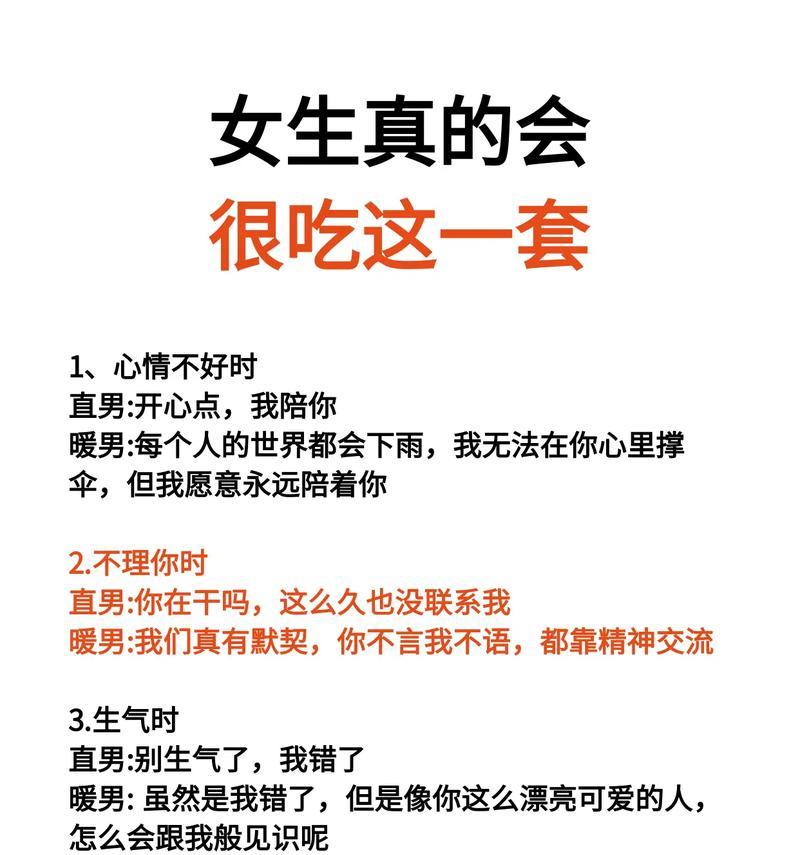 女生真的会
很吃这一套

1、心情不好时
直男:开心点，我陪你
暖男:每个人的世界都会下雨，我无法在你心里撑伞，但我愿意永远陪着你

2.不理你时
直男:你在干吗，这么久也没联系我
暖男:我们真有默契，你不言我不语，都靠精神交流

3.生气时
直男:别生气了，我错了
暖男: 虽然是我错了，但是像你这么漂亮可爱的人，怎么会跟我般见识呢